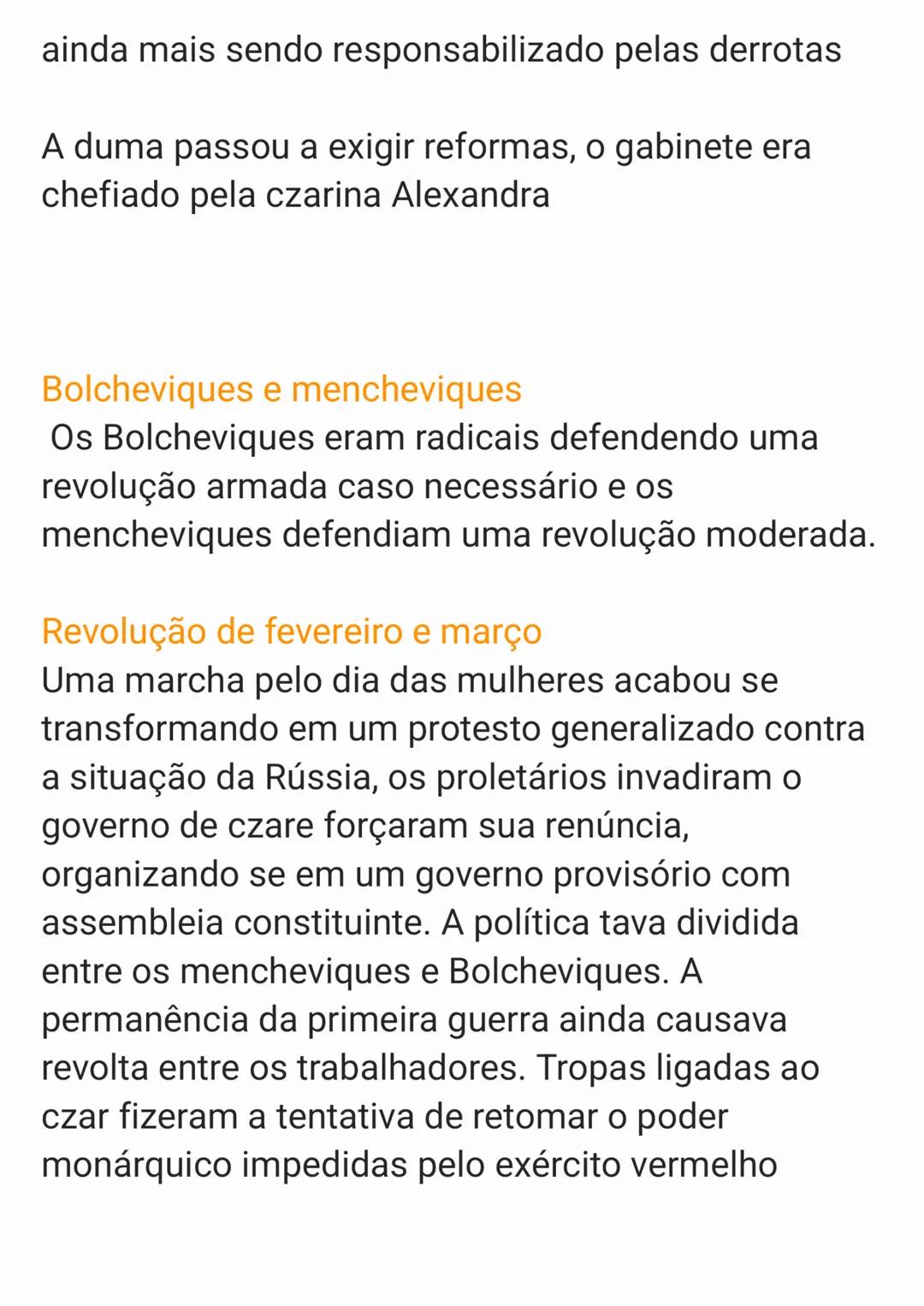 ainda mais sendo responsabilizado pelas derrotas

A duma passou a exigir reformas, o gabinete era chefiado pela czarina Alexandra

Bolcheviques e mencheviques
Os Bolcheviques eram radicais defendendo uma revolução armada caso necessário e os mencheviques defendiam uma revolução moderada.

Revolução de fevereiro e março
Uma marcha pelo dia das mulheres acabou se transformando em um protesto generalizado contra a situação da Rússia, os proletários invadiram o governo de czare forçaram sua renúncia, organizando se em um governo provisório com assembleia constituinte. A política tava dividida entre os mencheviques e Bolcheviques. A permanência da primeira guerra ainda causava revolta entre os trabalhadores. Tropas ligadas ao czar fizeram a tentativa de retomar o poder monárquico impedidas pelo exército vermelho